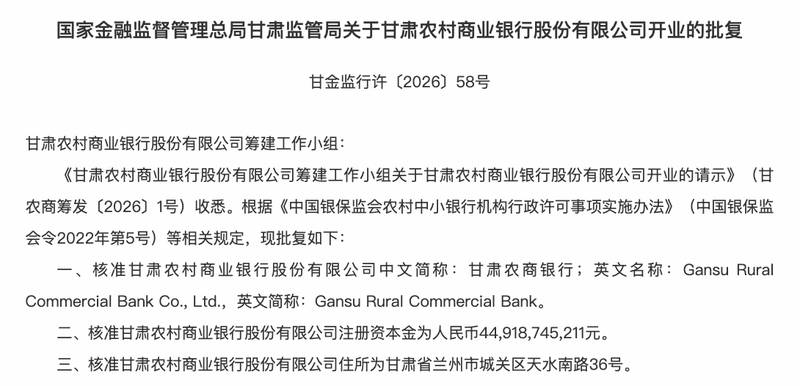 国家金融监督管理总局甘肃监管局关于甘肃农村商业银行股份有限公司开业的批复

甘金监行许〔2026〕58号

甘肃农村商业银行股份有限公司筹建工作小组：

《甘肃农村商业银行股份有限公司筹建工作小组关于甘肃农村商业银行股份有限公司开业的请示》（甘农商筹发〔2026〕1号）收悉。根据《中国银保监会农村中小银行机构行政许可事项实施办法》（中国银保监会令2022年第5号）等相关规定，现批复如下：

一、核准甘肃农村商业银行股份有限公司中文简称：甘肃农商银行；英文名称：Gansu Rural Commercial Bank Co., Ltd.，英文简称：Gansu Rural Commercial Bank。

二、核准甘肃农村商业银行股份有限公司注册资本金为人民币44,918,745,211元。

三、核准甘肃农村商业银行股份有限公司住所为甘肃省兰州市城关区天水南路36号。